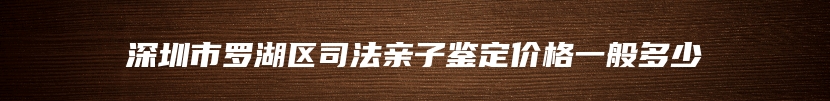 深圳市罗湖区司法亲子鉴定价格一般多少